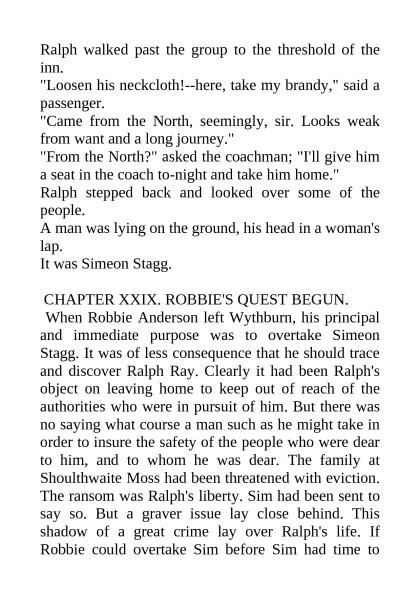 Ralph walked past the group to the threshold of the inn.
"Loosen his neckcloth!--here, take my brandy," said a passenger.
"Came from the North, seemingly, sir. Looks weak from want and a long journey."
"From the North?" asked the coachman; "I'll give him a seat in the coach to-night and take him home."
Ralph stepped back and looked over some of the people.
A man was lying on the ground, his head in a woman's lap.
It was Simeon Stagg.

CHAPTER XXIX. ROBBIE'S QUEST BEGUN.
When Robbie Anderson left Wythburn, his principal and immediate purpose was to overtake Simeon Stagg. It was of less consequence that he should trace and discover Ralph Ray. Clearly it had been Ralph's object on leaving home to keep out of reach of the authorities who were in pursuit of him. But there was no saying what course a man such as he might take in order to insure the safety of the people who were dear to him, and to whom he was dear. The family at Shoulthwaite Moss had been threatened with eviction. The ransom was Ralph's liberty. Sim had been sent to say so. But a graver issue lay close behind. This shadow of a great crime lay over Ralph's life. If Robbie could overtake Sim before Sim had time to